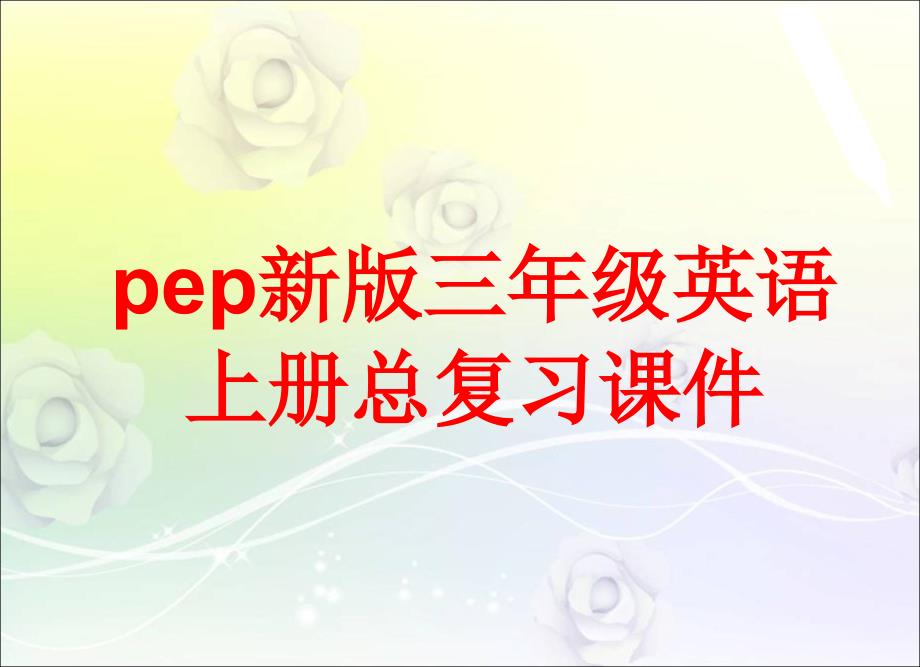 pep新版三年级英语上册总复习课件